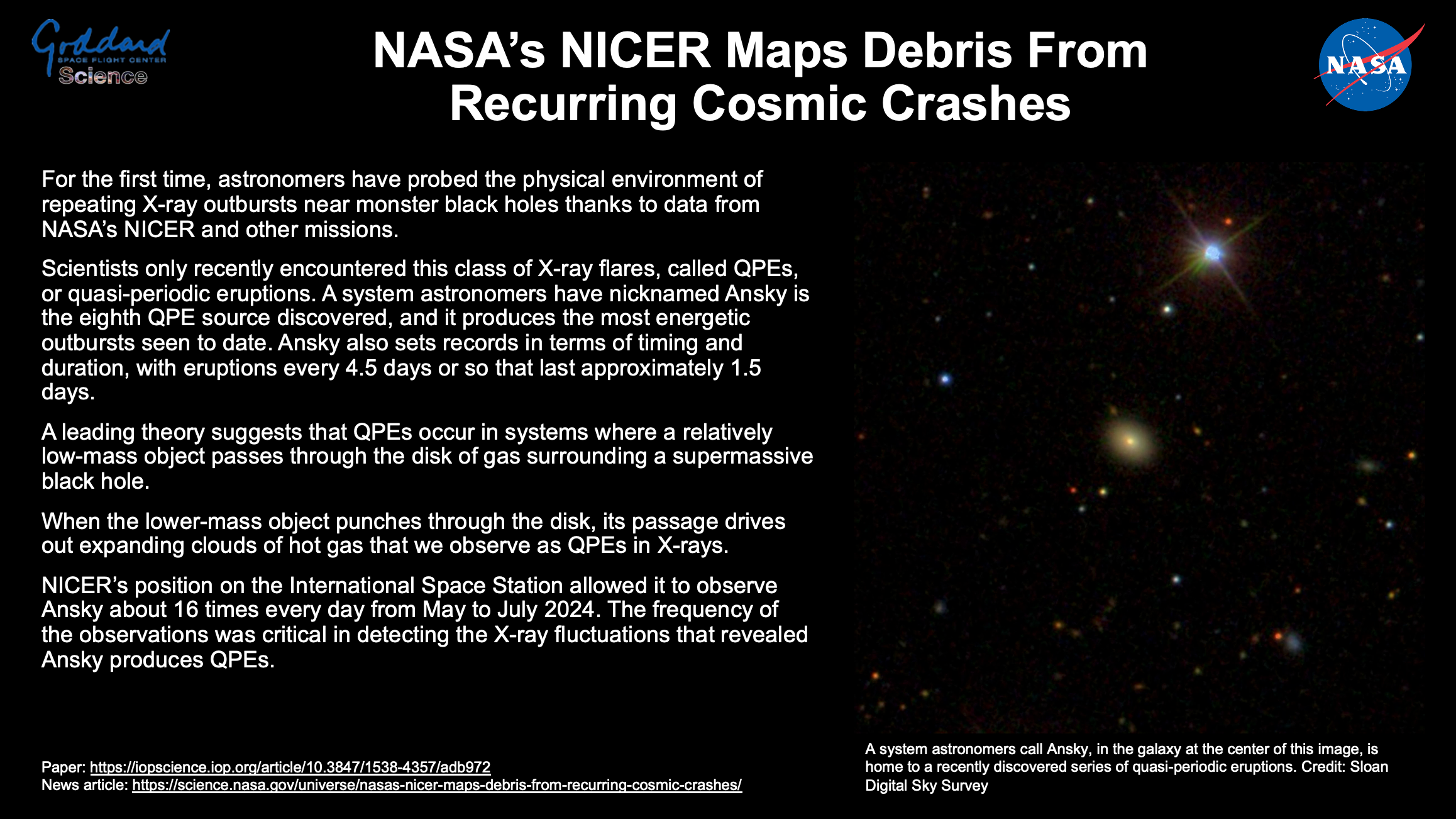 Goddard
SPACE FLIGHT CENTER
Science

NASA's NICER Maps Debris From Recurring Cosmic Crashes

NASA

For the first time, astronomers have probed the physical environment of repeating X-ray outbursts near monster black holes thanks to data from NASA's NICER and other missions.

Scientists only recently encountered this class of X-ray flares, called QPEs, or quasi-periodic eruptions. A system astronomers have nicknamed Ansky is the eighth QPE source discovered, and it produces the most energetic outbursts seen to date. Ansky also sets records in terms of timing and duration, with eruptions every 4.5 days or so that last approximately 1.5 days.

A leading theory suggests that QPEs occur in systems where a relatively low-mass object passes through the disk of gas surrounding a supermassive black hole.

When the lower-mass object punches through the disk, its passage drives out expanding clouds of hot gas that we observe as QPEs in X-rays.

NICER's position on the International Space Station allowed it to observe Ansky about 16 times every day from May to July 2024. The frequency of the observations was critical in detecting the X-ray fluctuations that revealed Ansky produces QPEs.

Paper: https://iopscience.iop.org/article/10.3847/1538-4357/adb972
News article: https://science.nasa.gov/universe/nasas-nicer-maps-debris-from-recurring-cosmic-crashes/

A system astronomers call Ansky, in the galaxy at the center of this image, is home to a recently discovered series of quasi-periodic eruptions. Credit: Sloan Digital Sky Survey